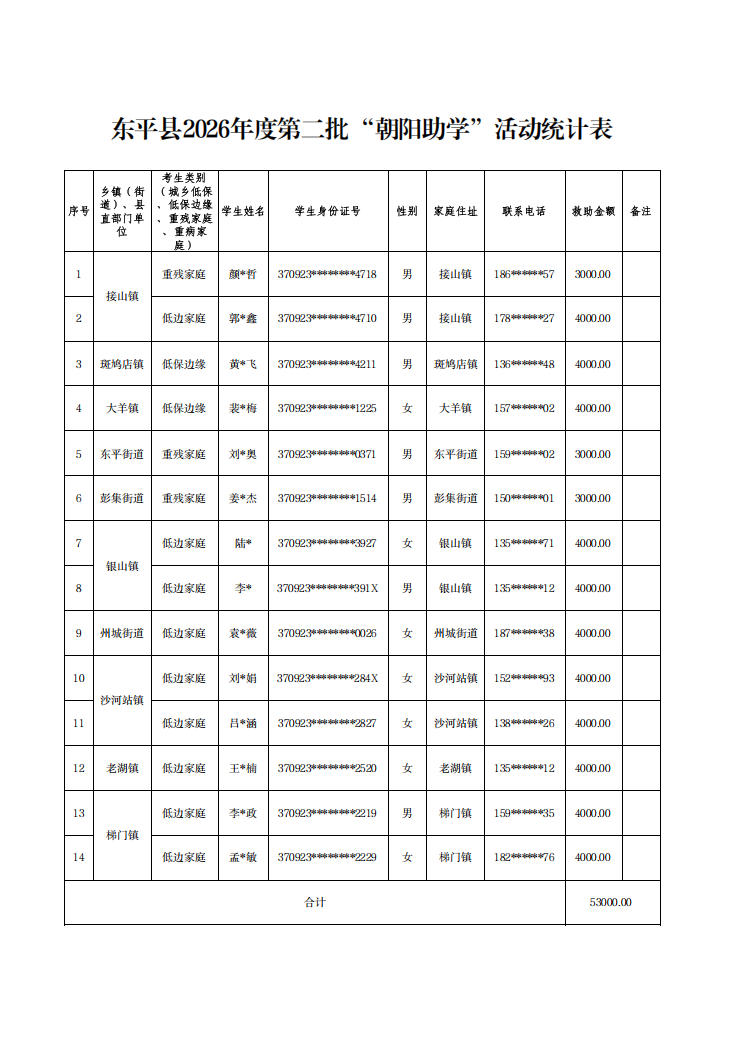 东平县2026年度第二批“朝阳助学”活动统计表

| 序号 | 乡镇（街道）、县直部门单位 | 考生类别（城乡低保、低保边缘、重残家庭、重病家庭） | 学生姓名 | 学生身份证号 | 性别 | 家庭住址 | 联系电话 | 救助金额 | 备注 |
|---|---|---|---|---|---|---|---|---|---|
| 1 | 接山镇 | 重残家庭 | 颜*哲 | 370923********4718 | 男 | 接山镇 | 186******57 | 3000.00 | |
| 2 | | 低边家庭 | 郭*鑫 | 370923********4710 | 男 | 接山镇 | 178******27 | 4000.00 | |
| 3 | 斑鸠店镇 | 低保边缘 | 黄*飞 | 370923********4211 | 男 | 斑鸠店镇 | 136******48 | 4000.00 | |
| 4 | 大羊镇 | 低保边缘 | 裴*梅 | 370923********1225 | 女 | 大羊镇 | 157******02 | 4000.00 | |
| 5 | 东平街道 | 重残家庭 | 刘*奥 | 370923********0371 | 男 | 东平街道 | 159******02 | 3000.00 | |
| 6 | 彭集街道 | 重残家庭 | 姜*杰 | 370923********1514 | 男 | 彭集街道 | 150******01 | 3000.00 | |
| 7 | 银山镇 | 低边家庭 | 陆* | 370923********3927 | 女 | 银山镇 | 135******71 | 4000.00 | |
| 8 | | 低边家庭 | 李* | 370923********391X | 男 | 银山镇 | 135******12 | 4000.00 | |
| 9 | 州城街道 | 低边家庭 | 袁*薇 | 370923********0026 | 女 | 州城街道 | 187******38 | 4000.00 | |
| 10 | 沙河站镇 | 低边家庭 | 刘*娟 | 370923********284X | 女 | 沙河站镇 | 152******93 | 4000.00 | |
| 11 | | 低边家庭 | 吕*涵 | 370923********2827 | 女 | 沙河站镇 | 138******26 | 4000.00 | |
| 12 | 老湖镇 | 低边家庭 | 王*楠 | 370923********2520 | 女 | 老湖镇 | 135******12 | 4000.00 | |
| 13 | 梯门镇 | 低边家庭 | 李*政 | 370923********2219 | 男 | 梯门镇 | 159******35 | 4000.00 | |
| 14 | | 低边家庭 | 孟*敏 | 370923********2229 | 女 | 梯门镇 | 182******76 | 4000.00 | |
| 合计 | | | | | | | | 53000.00 | |